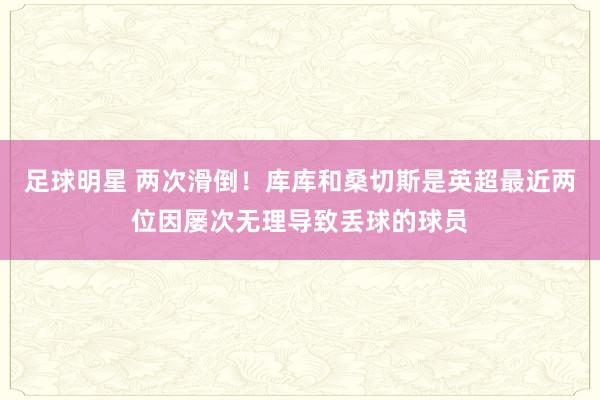 足球明星 两次滑倒！库库和桑切斯是英超最近两位因屡次无理导致丢球的球员